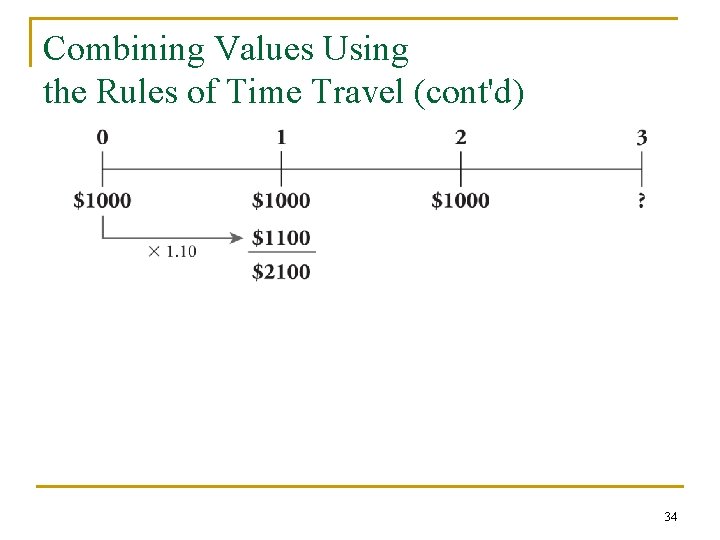 Combining Values Using the Rules of Time Travel (cont'd)

0 1 2 3

\$1000 \$1000 \$1000 ?

$\times$ 1.10

\$1100

\$2100

34